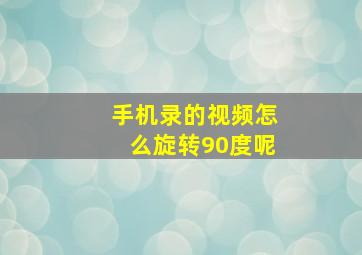 手机录的视频怎么旋转90度呢